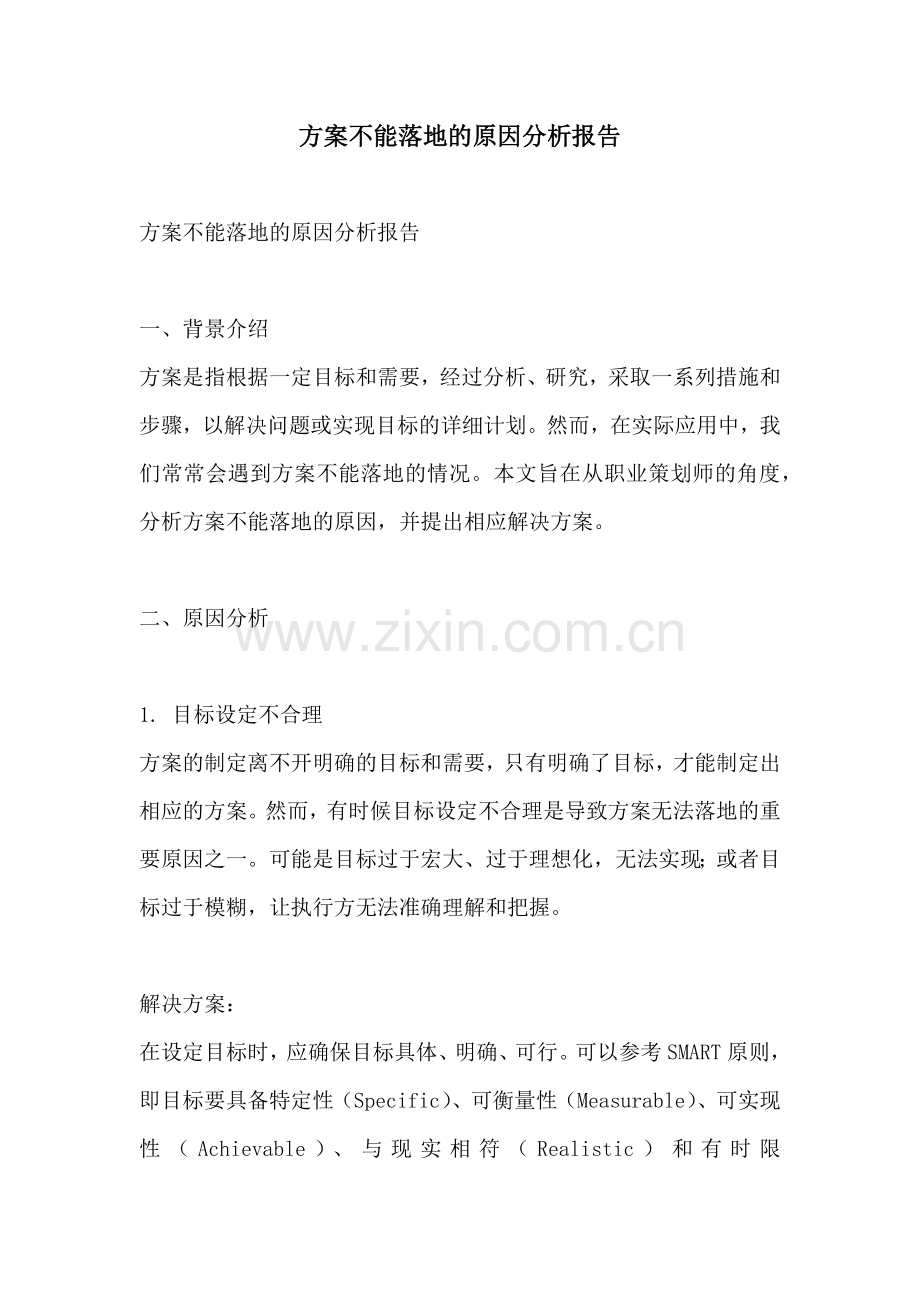 方案不能落地的原因分析报告

方案不能落地的原因分析报告

一、背景介绍
方案是指根据一定目标和需要，经过分析、研究，采取一系列措施和步骤，以解决问题或实现目标的详细计划。然而，在实际应用中，我们常常会遇到方案不能落地的情况。本文旨在从职业策划师的角度，分析方案不能落地的原因，并提出相应解决方案。

二、原因分析

www.zixin.com.cn

1. 目标设定不合理
方案的制定离不开明确的目标和需要，只有明确了目标，才能制定出相应的方案。然而，有时候目标设定不合理是导致方案无法落地的重要原因之一。可能是目标过于宏大、过于理想化，无法实现；或者目标过于模糊，让执行方无法准确理解和把握。

解决方案：
在设定目标时，应确保目标具体、明确、可行。可以参考SMART原则，即目标要具备特定性（Specific）、可衡量性（Measurable）、可实现性（Achievable）、与现实相符（Realistic）和有时限